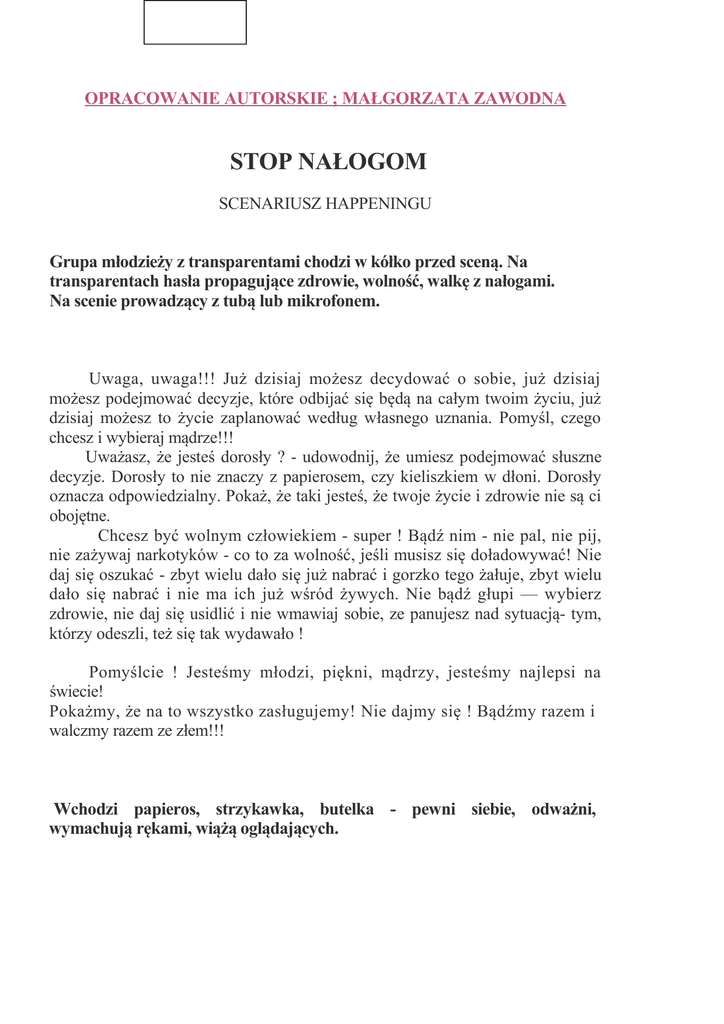 OPRACOWANIE AUTORSKIE ; MAŁGORZATA ZAWODNA

STOP NAŁOGOM

SCENARIUSZ HAPPENINGU

Grupa młodzieży z transparentami chodzi w kółko przed sceną. Na transparentach hasła propagujące zdrowie, wolność, walkę z nałogami. Na scenie prowadzący z tubą lub mikrofonem.

Uwaga, uwaga!!! Już dzisiaj możesz decydować o sobie, już dzisiaj możesz podejmować decyzje, które odbijać się będą na całym twoim życiu, już dzisiaj możesz to życie zaplanować według własnego uznania. Pomyśl, czego chcesz i wybieraj mądrze!!!

Uważasz, że jesteś dorosły ? - udowodnij, że umiesz podejmować słuszne decyzje. Dorosły to nie znaczy z papierosem, czy kieliszkiem w dłoni. Dorosły oznacza odpowiedzialny. Pokaż, że taki jesteś, że twoje życie i zdrowie nie są ci obojętne.

Chcesz być wolnym człowiekiem - super ! Bądź nim - nie pal, nie pij, nie zażywaj narkotyków - co to za wolność, jeśli musisz się doładowywać! Nie daj się oszukać - zbyt wielu dało się już nabrać i gorzko tego żałuje, zbyt wielu dało się nabrać i nie ma ich już wśród żywych. Nie bądź głupi — wybierz zdrowie, nie daj się usidlić i nie wmawiaj sobie, ze panujesz nad sytuacją- tym, którzy odeszli, też się tak wydawało !

Pomyślcie ! Jesteśmy młodzi, piękni, mądrzy, jesteśmy najlepsi na świecie!
Pokażmy, że na to wszystko zasługujemy! Nie dajmy się ! Bądźmy razem i walczmy razem ze złem!!!

Wchodzi papieros, strzykawka, butelka - pewni siebie, odważni, wymachują rękami, wiążą oglądających.